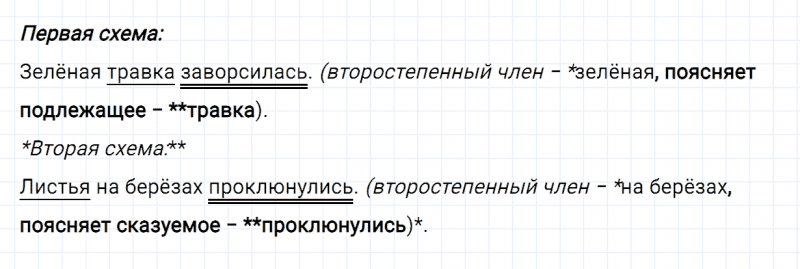 Первая схема:

Зелёная травка заворсилась. (второстепенный член – *зелёная, поясняет подлежащее – **травка).

*Вторая схема:**

Листья на берёзах проклюнулись. (второстепенный член – *на берёзах, поясняет сказуемое – **проклюнулись)*.